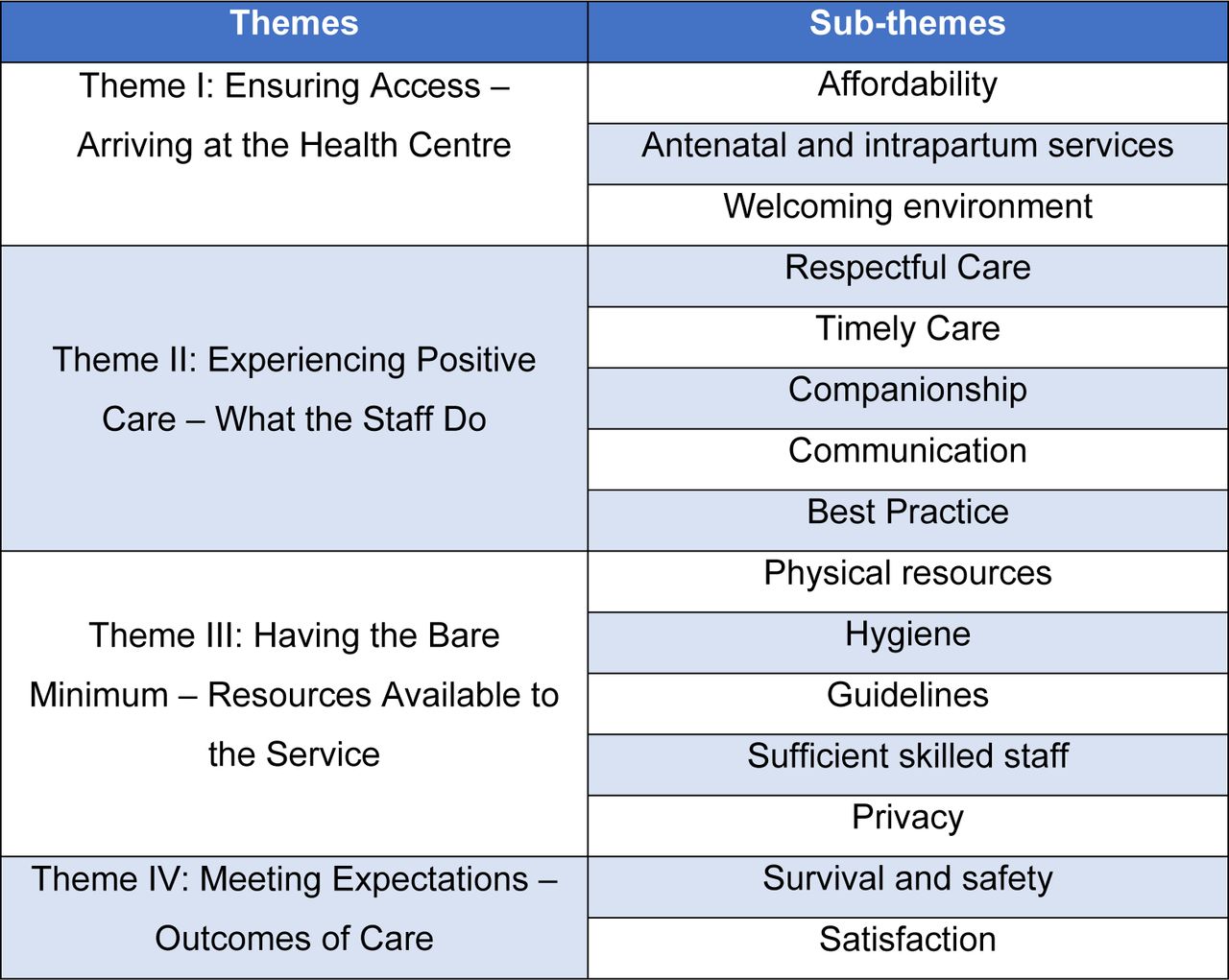 | Themes | Sub-themes |
|---|---|
| Theme I: Ensuring Access – Arriving at the Health Centre | Affordability |
| | Antenatal and intrapartum services |
| | Welcoming environment |
| Theme II: Experiencing Positive Care – What the Staff Do | Respectful Care |
| | Timely Care |
| | Companionship |
| | Communication |
| | Best Practice |
| Theme III: Having the Bare Minimum – Resources Available to the Service | Physical resources |
| | Hygiene |
| | Guidelines |
| | Sufficient skilled staff |
| | Privacy |
| Theme IV: Meeting Expectations – Outcomes of Care | Survival and safety |
| | Satisfaction |